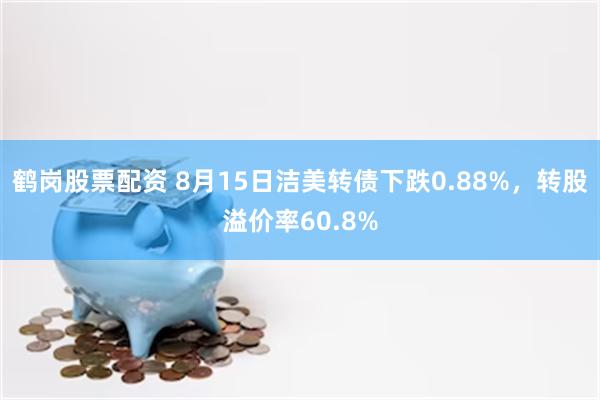 鹤岗股票配资 8月15日洁美转债下跌0.88%，转股溢价率60.8%